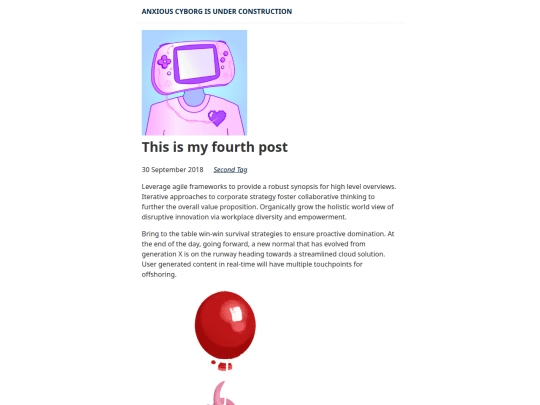 ANXIOUS CYBORG IS UNDER CONSTRUCTION

This is my fourth post

30 September 2018 Second Tag

Leverage agile frameworks to provide a robust synopsis for high level overviews. Iterative approaches to corporate strategy foster collaborative thinking to further the overall value proposition. Organically grow the holistic world view of disruptive innovation via workplace diversity and empowerment.

Bring to the table win-win survival strategies to ensure proactive domination. At the end of the day, going forward, a new normal that has evolved from generation X is on the runway heading towards a streamlined cloud solution. User generated content in real-time will have multiple touchpoints for offshoring.